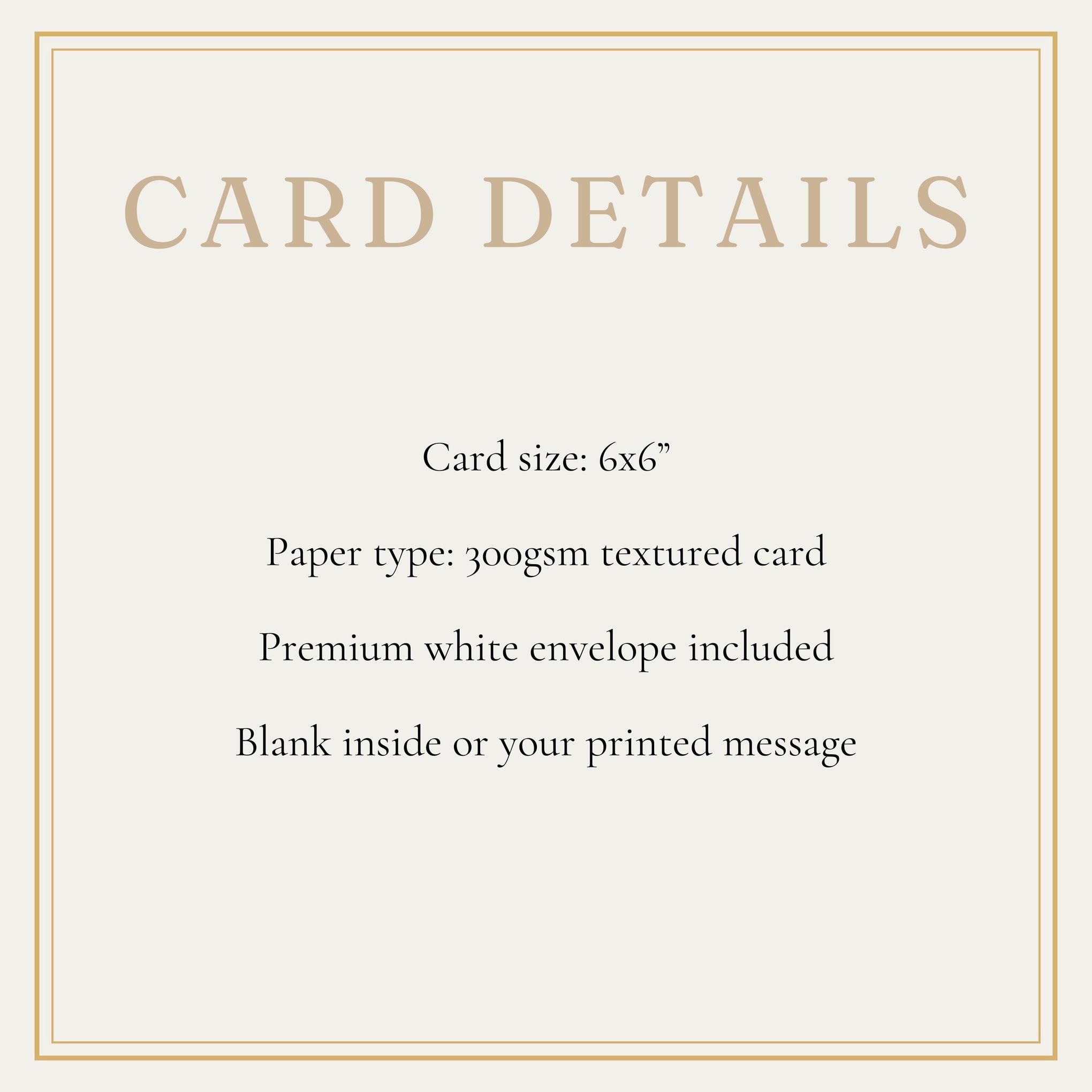 CARD DETAILS

Card size: 6x6"

Paper type: 300gsm textured card

Premium white envelope included

Blank inside or your printed message